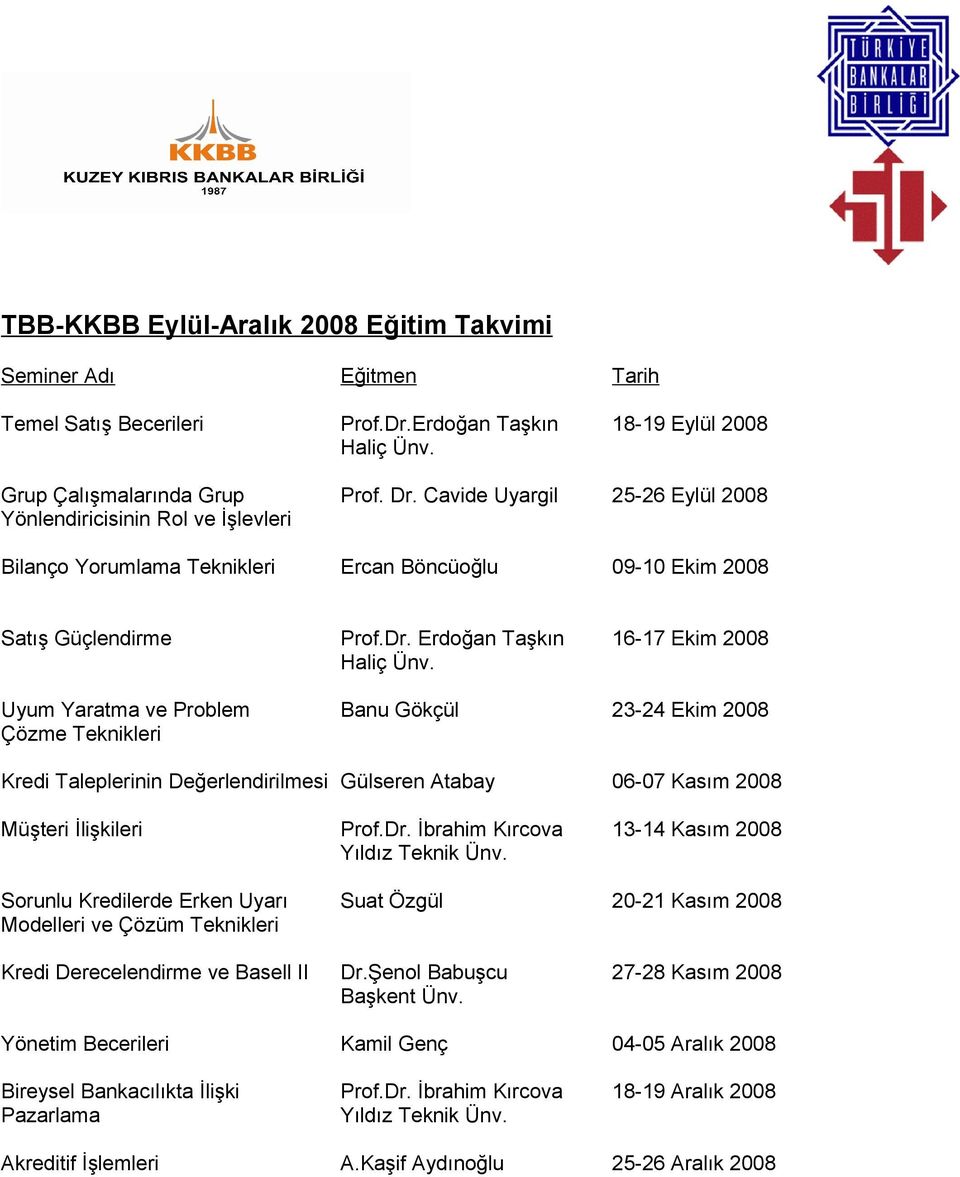 KKBB
KUZEY KIBRIS BANKALAR BİRLİĞİ
1987

TÜRKİYE BANKALAR BİRLİĞİ

TBB-KKBB Eylül-Aralık 2008 Eğitim Takvimi

| Seminer Adı | Eğitmen | Tarih |
|---|---|---|
| Temel Satış Becerileri | Prof.Dr.Erdoğan Taşkın Haliç Ünv. | 18-19 Eylül 2008 |
| Grup Çalışmalarında Grup Yönlendiricisinin Rol ve İşlevleri | Prof. Dr. Cavide Uyargil | 25-26 Eylül 2008 |
| Bilanço Yorumlama Teknikleri | Ercan Böncüoğlu | 09-10 Ekim 2008 |
| Satış Güçlendirme | Prof.Dr. Erdoğan Taşkın Haliç Ünv. | 16-17 Ekim 2008 |
| Uyum Yaratma ve Problem Çözme Teknikleri | Banu Gökçül | 23-24 Ekim 2008 |
| Kredi Taleplerinin Değerlendirilmesi | Gülseren Atabay | 06-07 Kasım 2008 |
| Müşteri İlişkileri | Prof.Dr. İbrahim Kırcova Yıldız Teknik Ünv. | 13-14 Kasım 2008 |
| Sorunlu Kredilerde Erken Uyarı Modelleri ve Çözüm Teknikleri | Suat Özgül | 20-21 Kasım 2008 |
| Kredi Derecelendirme ve Basell II | Dr.Şenol Babuşcu Başkent Ünv. | 27-28 Kasım 2008 |
| Yönetim Becerileri | Kamil Genç | 04-05 Aralık 2008 |
| Bireysel Bankacılıkta İlişki Pazarlama | Prof.Dr. İbrahim Kırcova Yıldız Teknik Ünv. | 18-19 Aralık 2008 |
| Akreditif İşlemleri | A.Kaşif Aydınoğlu | 25-26 Aralık 2008 |